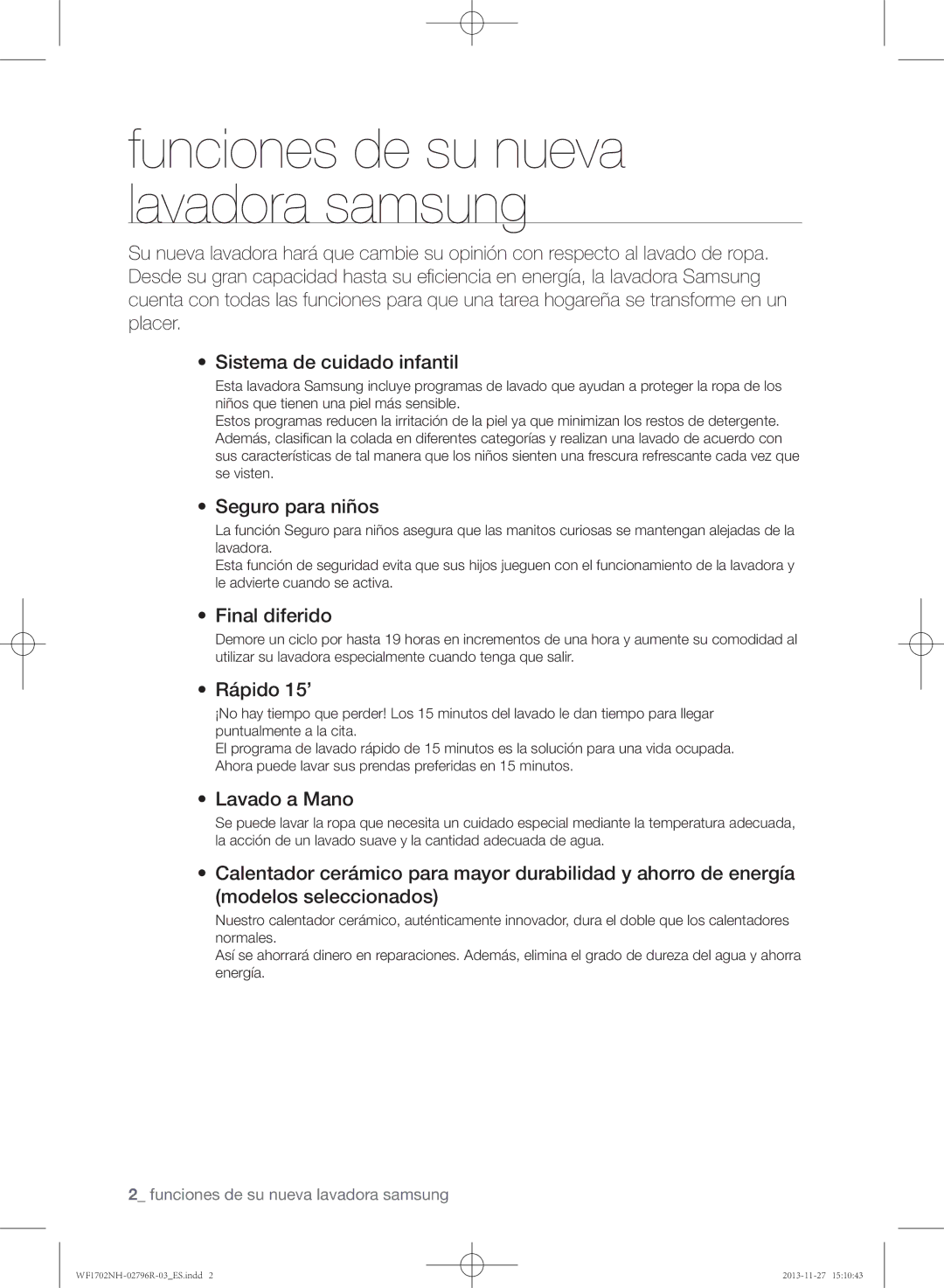 funciones de su nueva lavadora samsung

Su nueva lavadora hará que cambie su opinión con respecto al lavado de ropa. Desde su gran capacidad hasta su eficiencia en energía, la lavadora Samsung cuenta con todas las funciones para que una tarea hogareña se transforme en un placer.

• Sistema de cuidado infantil

Esta lavadora Samsung incluye programas de lavado que ayudan a proteger la ropa de los niños que tienen una piel más sensible.
Estos programas reducen la irritación de la piel ya que minimizan los restos de detergente. Además, clasifican la colada en diferentes categorías y realizan una lavado de acuerdo con sus características de tal manera que los niños sienten una frescura refrescante cada vez que se visten.

• Seguro para niños

La función Seguro para niños asegura que las manitos curiosas se mantengan alejadas de la lavadora.
Esta función de seguridad evita que sus hijos jueguen con el funcionamiento de la lavadora y le advierte cuando se activa.

• Final diferido

Demore un ciclo por hasta 19 horas en incrementos de una hora y aumente su comodidad al utilizar su lavadora especialmente cuando tenga que salir.

• Rápido 15’

¡No hay tiempo que perder! Los 15 minutos del lavado le dan tiempo para llegar puntualmente a la cita.
El programa de lavado rápido de 15 minutos es la solución para una vida ocupada. Ahora puede lavar sus prendas preferidas en 15 minutos.

• Lavado a Mano

Se puede lavar la ropa que necesita un cuidado especial mediante la temperatura adecuada, la acción de un lavado suave y la cantidad adecuada de agua.

• Calentador cerámico para mayor durabilidad y ahorro de energía (modelos seleccionados)

Nuestro calentador cerámico, auténticamente innovador, dura el doble que los calentadores normales.
Así se ahorrará dinero en reparaciones. Además, elimina el grado de dureza del agua y ahorra energía.

2_ funciones de su nueva lavadora samsung

WF1702NH-02796R-03_ES.indd 2

2013-11-27 15:10:43